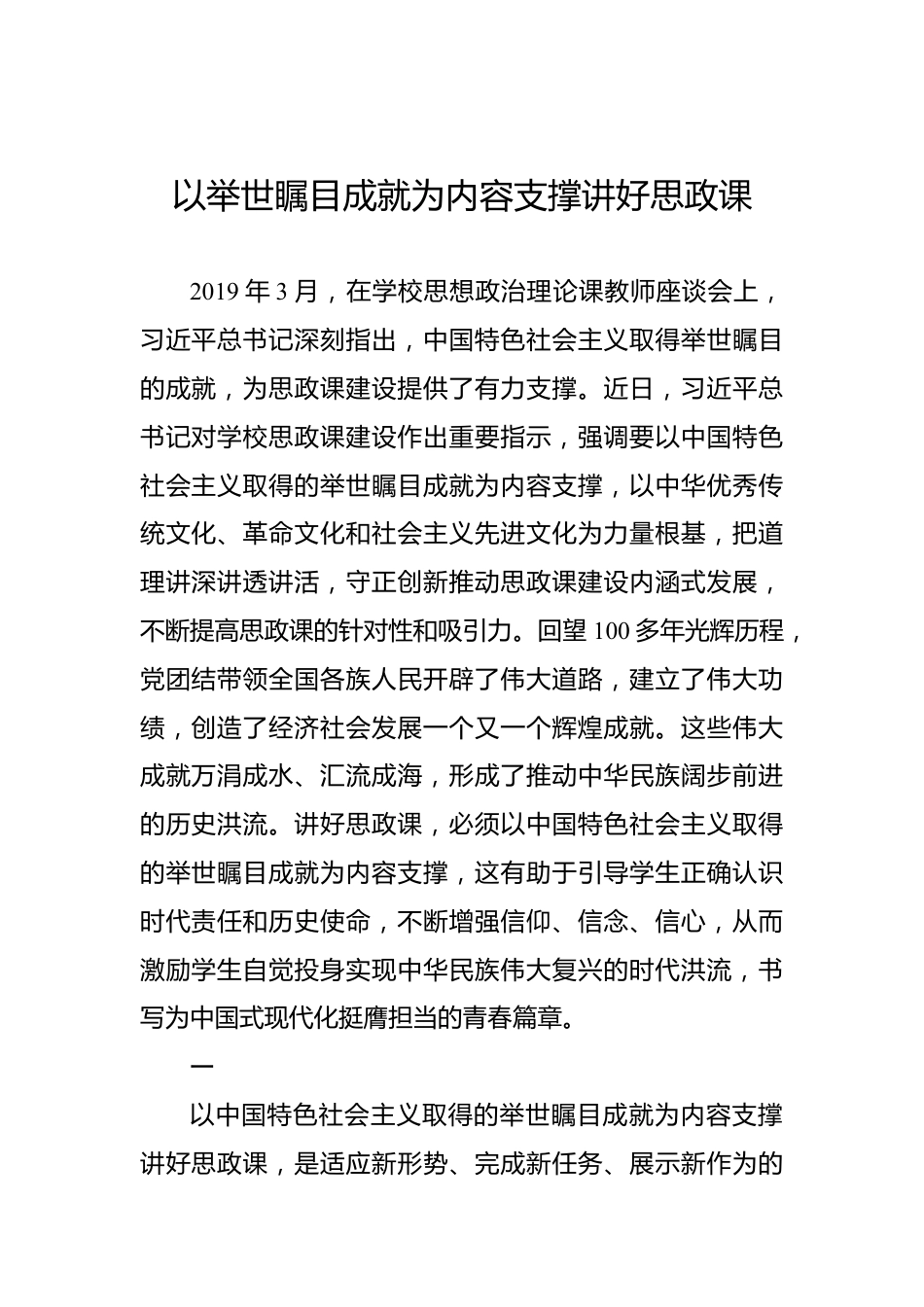 以举世瞩目成就为内容支撑讲好思政课

2019年3月，在学校思想政治理论课教师座谈会上，习近平总书记深刻指出，中国特色社会主义取得举世瞩目的成就，为思政课建设提供了有力支撑。近日，习近平总书记对学校思政课建设作出重要指示，强调要以中国特色社会主义取得的举世瞩目成就为内容支撑，以中华优秀传统文化、革命文化和社会主义先进文化为力量根基，把道理讲深讲透讲活，守正创新推动思政课建设内涵式发展，不断提高思政课的针对性和吸引力。回望100多年光辉历程，党团结带领全国各族人民开辟了伟大道路，建立了伟大功绩，创造了经济社会发展一个又一个辉煌成就。这些伟大成就万涓成水、汇流成海，形成了推动中华民族阔步前进的历史洪流。讲好思政课，必须以中国特色社会主义取得的举世瞩目成就为内容支撑，这有助于引导学生正确认识时代责任和历史使命，不断增强信仰、信念、信心，从而激励学生自觉投身实现中华民族伟大复兴的时代洪流，书写为中国式现代化挺膺担当的青春篇章。

一

以中国特色社会主义取得的举世瞩目成就为内容支撑讲好思政课，是适应新形势、完成新任务、展示新作为的